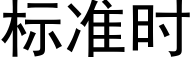 标准时